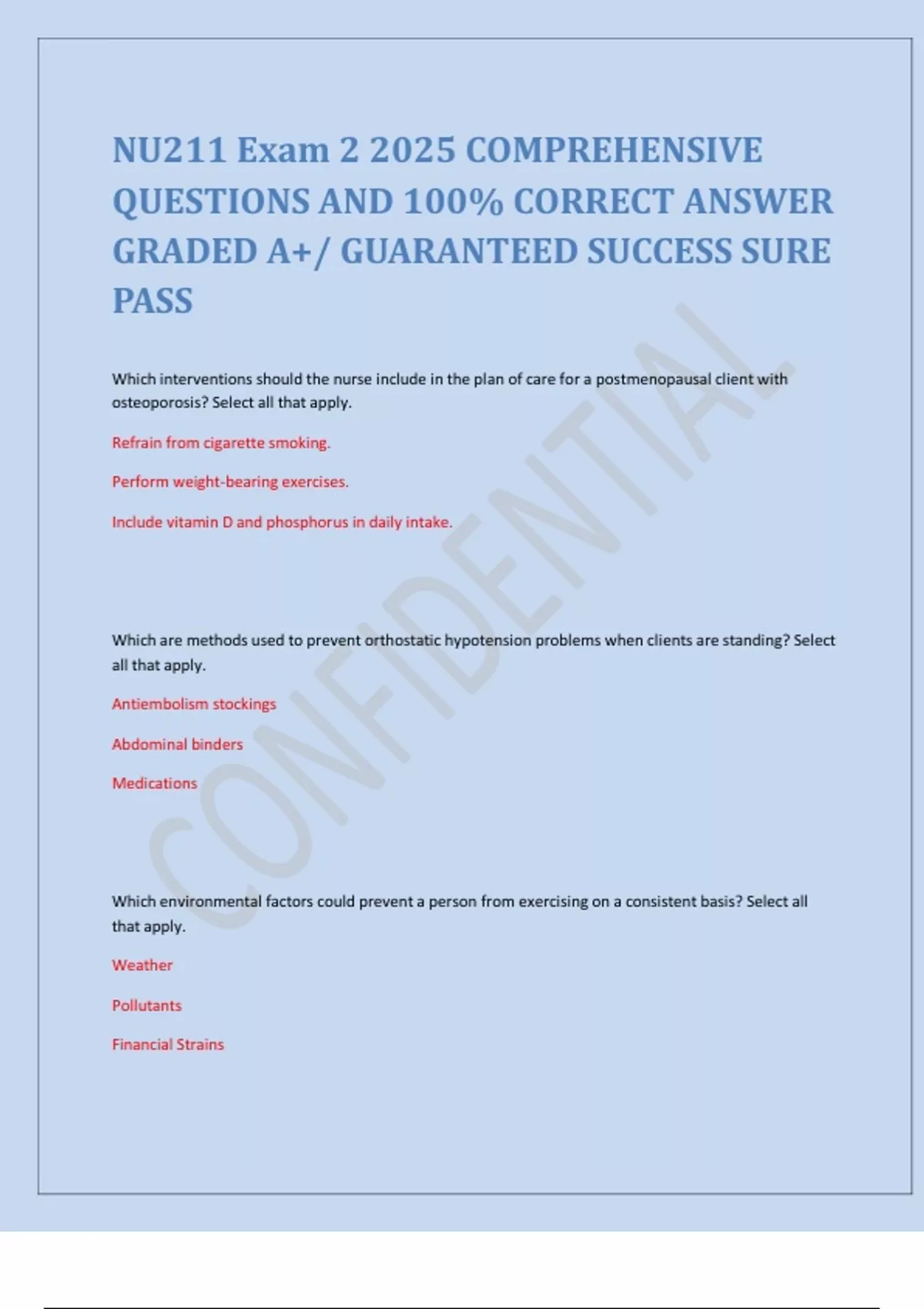 NU211 Exam 2 2025 COMPREHENSIVE QUESTIONS AND 100% CORRECT ANSWER GRADED A+/ GUARANTEED SUCCESS SURE PASS

Which interventions should the nurse include in the plan of care for a postmenopausal client with osteoporosis? Select all that apply.

Refrain from cigarette smoking.

Perform weight-bearing exercises.

Include vitamin D and phosphorus in daily intake.

Which are methods used to prevent orthostatic hypotension problems when clients are standing? Select all that apply.

Antiembolism stockings

Abdominal binders

Medications

Which environmental factors could prevent a person from exercising on a consistent basis? Select all that apply.

Weather

Pollutants

Financial Strains

CONFIDENTIAL